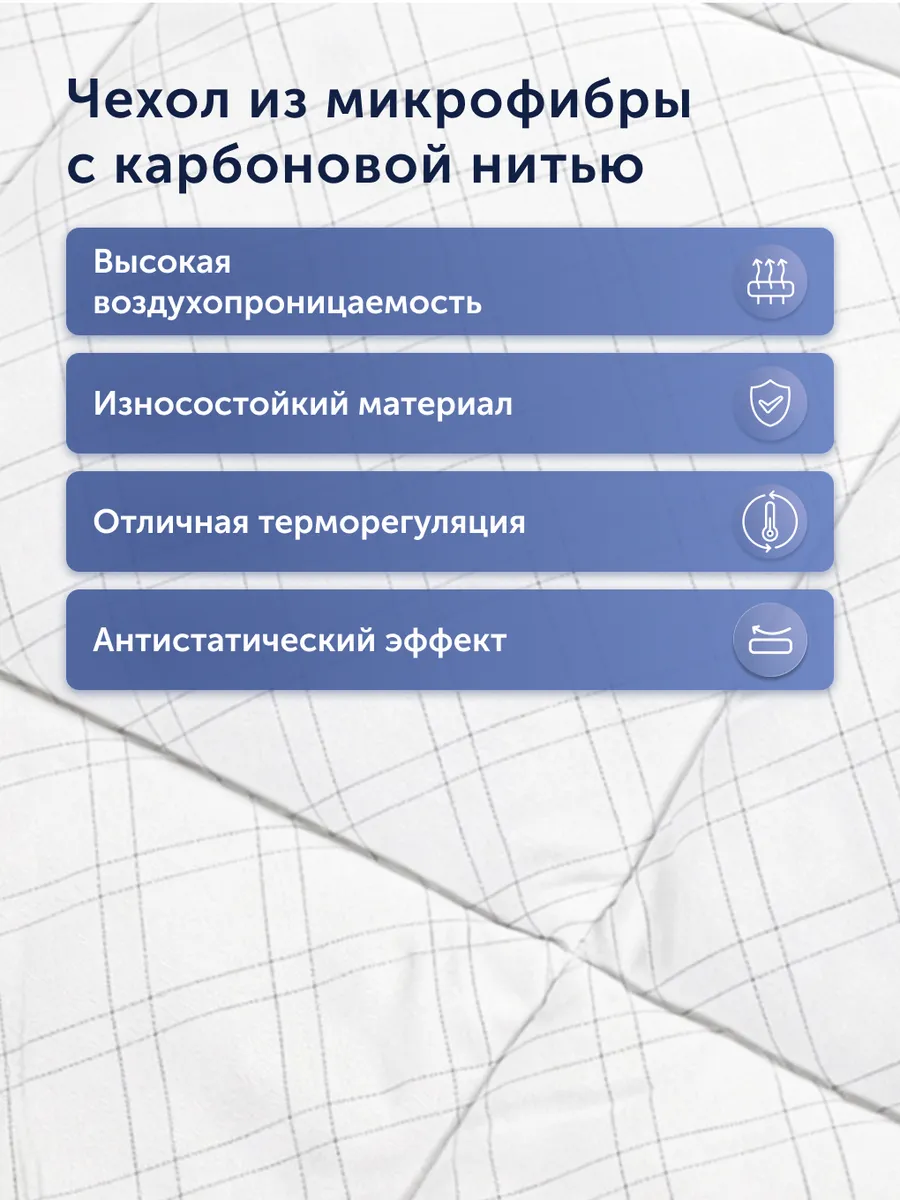 Чехол из микрофибры с карбоновой нитью

Высокая воздухопроницаемость

Износостойкий материал

Отличная терморегуляция

Антистатический эффект